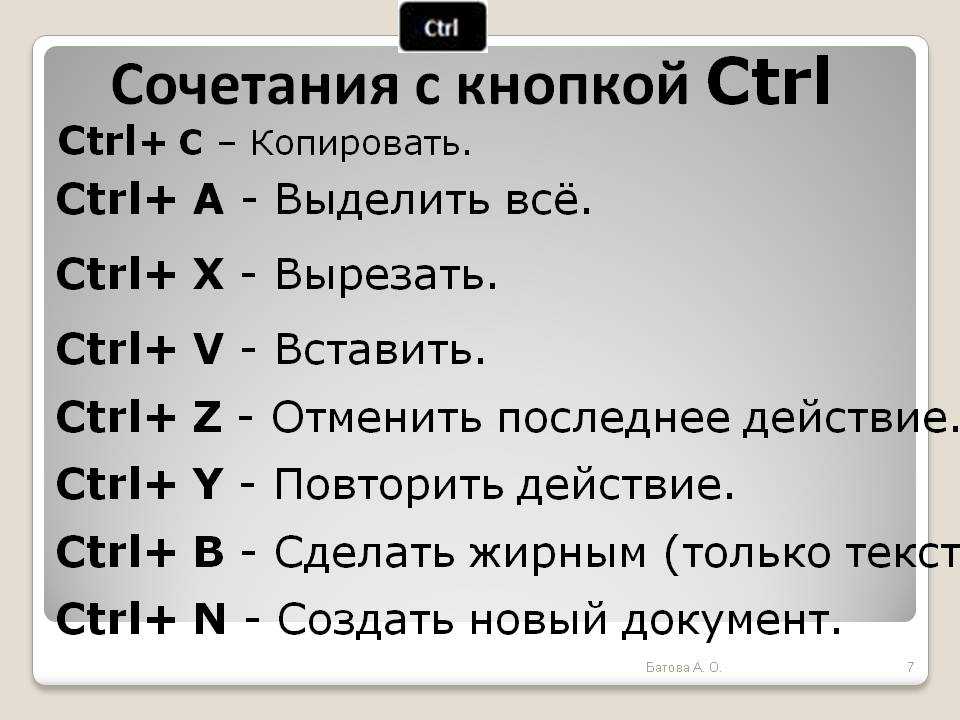 Ctrl

Сочетания с кнопкой Ctrl

Ctrl+ C – Копировать.

Ctrl+ A - Выделить всё.

Ctrl+ X - Вырезать.

Ctrl+ V - Вставить.

Ctrl+ Z - Отменить последнее действие.

Ctrl+ Y - Повторить действие.

Ctrl+ B - Сделать жирным (только текст

Ctrl+ N - Создать новый документ.

Батова А. О.

7